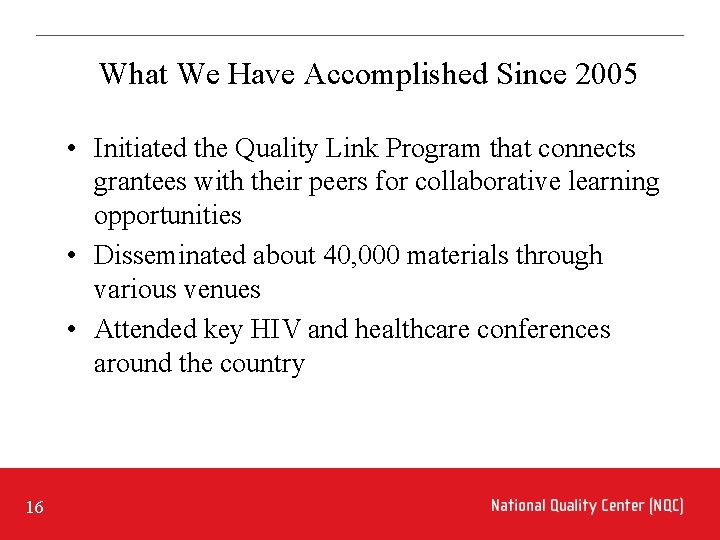 What We Have Accomplished Since 2005

• Initiated the Quality Link Program that connects grantees with their peers for collaborative learning opportunities

• Disseminated about 40,000 materials through various venues

• Attended key HIV and healthcare conferences around the country

16

National Quality Center (NQC)